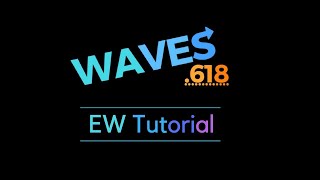 WAVES
.618

EW Tutorial